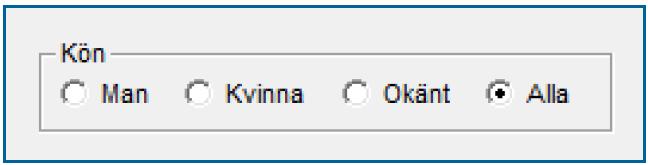 Kön
Man Kvinna Okänt Alla